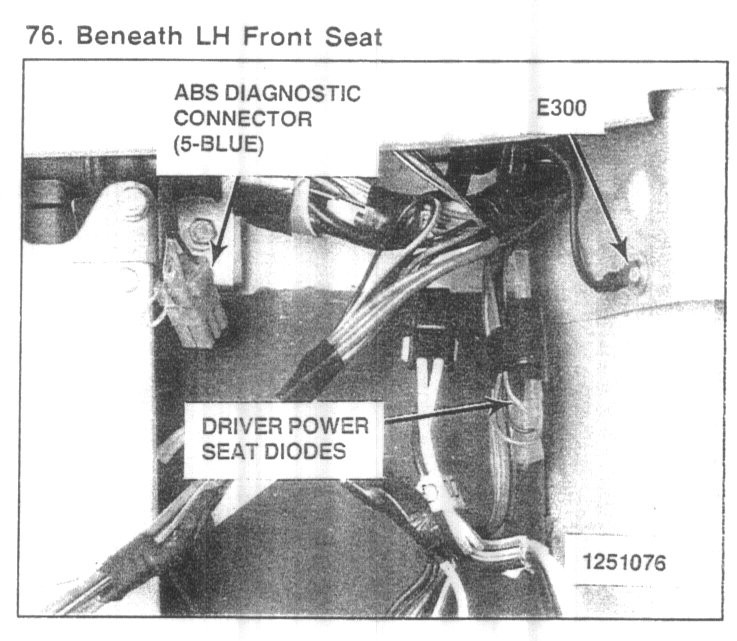 76. Beneath LH Front Seat

ABS DIAGNOSTIC CONNECTOR (5-BLUE)

E300

DRIVER POWER SEAT DIODES

1251076